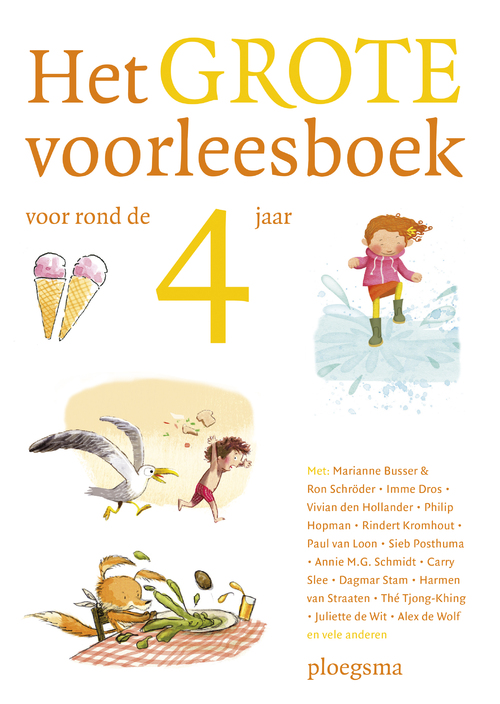 Het GROTE voorleesboek

voor rond de 4 jaar

Met: Marianne Busser & Ron Schröder • Imme Dros • Vivian den Hollander • Philip Hopman • Rindert Kromhout • Paul van Loon • Sieb Posthuma • Annie M.G. Schmidt • Carry Slee • Dagmar Stam • Harmen van Straaten • Thé Tjong-Khing • Juliette de Wit • Alex de Wolf en vele anderen

ploegsma